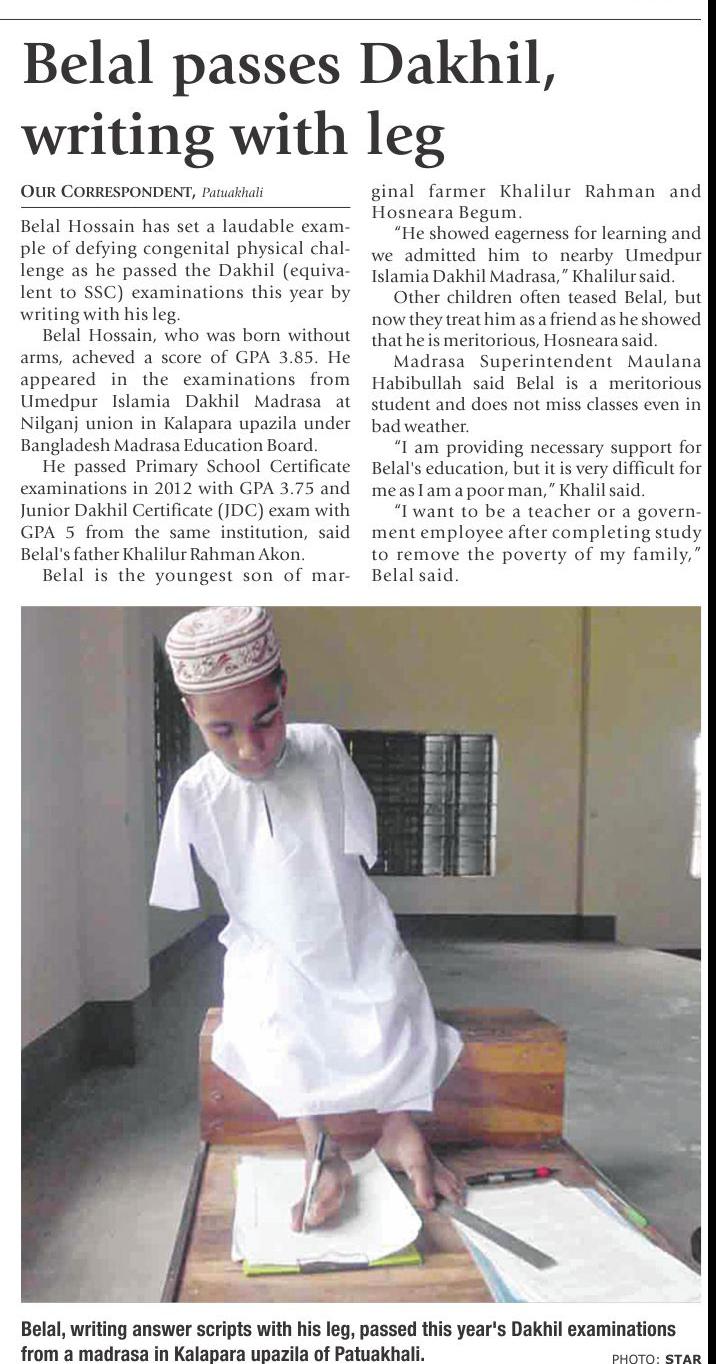 Belal passes Dakhil, writing with leg

OUR CORRESPONDENT, Patuakhali

Belal Hossain has set a laudable example of defying congenital physical challenge as he passed the Dakhil (equivalent to SSC) examinations this year by writing with his leg.

Belal Hossain, who was born without arms, acheved a score of GPA 3.85. He appeared in the examinations from Umedpur Islamia Dakhil Madrasa at Nilganj union in Kalapara upazila under Bangladesh Madrasa Education Board.

He passed Primary School Certificate examinations in 2012 with GPA 3.75 and Junior Dakhil Certificate (JDC) exam with GPA 5 from the same institution, said Belal's father Khalilur Rahman Akon.

Belal is the youngest son of marginal farmer Khalilur Rahman and Hosneara Begum.

"He showed eagerness for learning and we admitted him to nearby Umedpur Islamia Dakhil Madrasa," Khalilur said.

Other children often teased Belal, but now they treat him as a friend as he showed that he is meritorious, Hosneara said.

Madrasa Superintendent Maulana Habibullah said Belal is a meritorious student and does not miss classes even in bad weather.

"I am providing necessary support for Belal's education, but it is very difficult for me as I am a poor man," Khalil said.

"I want to be a teacher or a government employee after completing study to remove the poverty of my family," Belal said.

Belal, writing answer scripts with his leg, passed this year's Dakhil examinations from a madrasa in Kalapara upazila of Patuakhali.

PHOTO: STAR